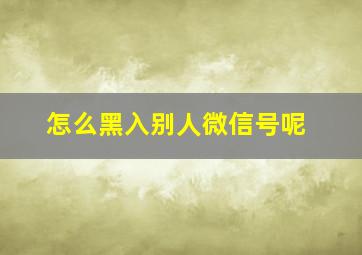 怎么黑入别人微信号呢